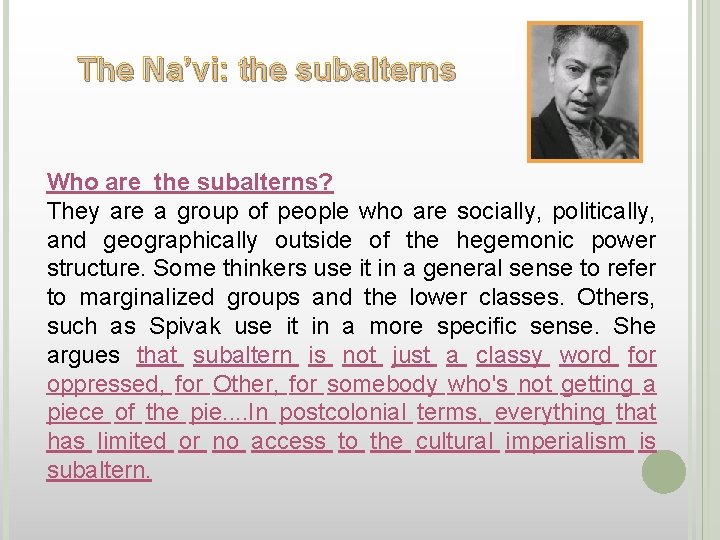 The Na'vi: the subalterns

Who are  the subalterns?
They are a group of people who are socially, politically, and geographically outside of the hegemonic power structure. Some thinkers use it in a general sense to refer to marginalized groups and the lower classes. Others, such as Spivak use it in a more specific sense. She argues that subaltern is not just a classy word for oppressed, for Other, for somebody who's not getting a piece of the pie....In postcolonial terms, everything that has limited or no access to the cultural imperialism is subaltern.